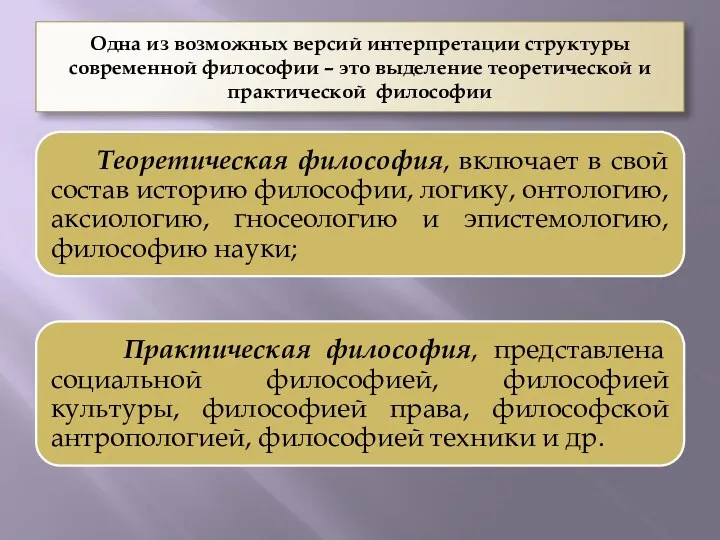 Одна из возможных версий интерпретации структуры современной философии – это выделение теоретической и практической философии

Теоретическая философия, включает в свой состав историю философии, логику, онтологию, аксиологию, гносеологию и эпистемологию, философию науки;

Практическая философия, представлена социальной философией, философией культуры, философией права, философской антропологией, философией техники и др.